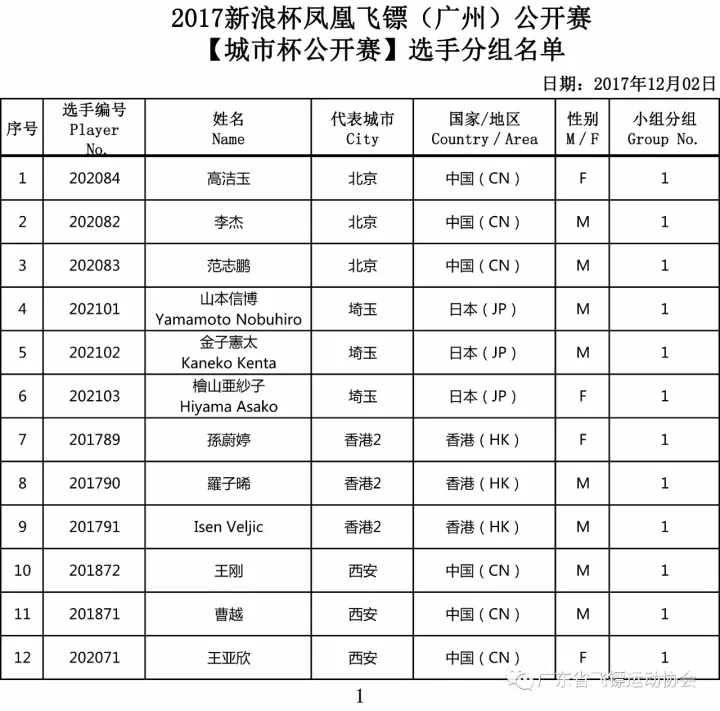 2017新浪杯凤凰飞镖（广州）公开赛
【城市杯公开赛】选手分组名单

日期：2017年12月02日

| 序号 | 选手编号 Player No. | 姓名 Name | 代表城市 City | 国家/地区 Country / Area | 性别 M / F | 小组分组 Group No. |
|---|---|---|---|---|---|---|
| 1 | 202084 | 高洁玉 | 北京 | 中国（CN） | F | 1 |
| 2 | 202082 | 李杰 | 北京 | 中国（CN） | M | 1 |
| 3 | 202083 | 范志鹏 | 北京 | 中国（CN） | M | 1 |
| 4 | 202101 | 山本信博 Yamamoto Nobuhiro | 埼玉 | 日本（JP） | M | 1 |
| 5 | 202102 | 金子憲太 Kaneko Kenta | 埼玉 | 日本（JP） | M | 1 |
| 6 | 202103 | 檜山亜紗子 Hiyama Asako | 埼玉 | 日本（JP） | F | 1 |
| 7 | 201789 | 孫蔚婷 | 香港2 | 香港（HK） | F | 1 |
| 8 | 201790 | 羅子晞 | 香港2 | 香港（HK） | M | 1 |
| 9 | 201791 | Isen Veljic | 香港2 | 香港（HK） | M | 1 |
| 10 | 201872 | 王刚 | 西安 | 中国（CN） | M | 1 |
| 11 | 201871 | 曹越 | 西安 | 中国（CN） | M | 1 |
| 12 | 202071 | 王亚欣 | 西安 | 中国（CN） | F | 1 |

广东省飞镖运动协会

1